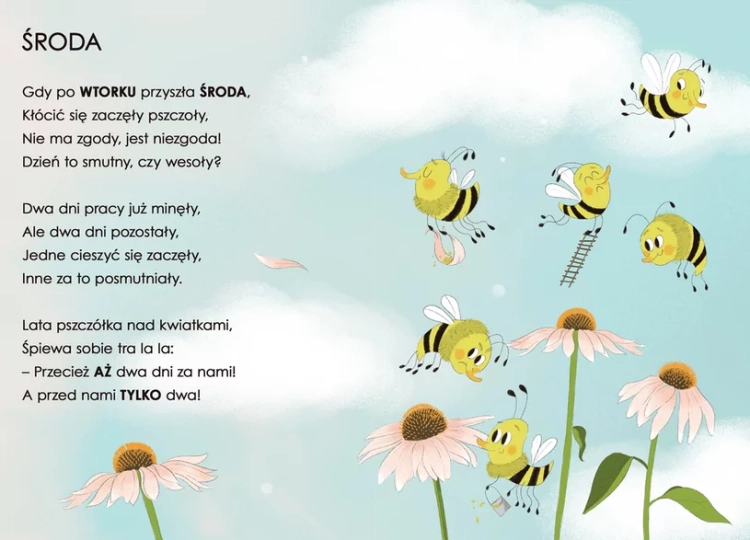 ŚRODA

Gdy po WTORKU przyszła ŚRODA,
Kłócić się zaczęły pszczoły,
Nie ma zgody, jest niezgoda!
Dzień to smutny, czy wesoły?

Dwa dni pracy już minęły,
Ale dwa dni pozostały,
Jedne cieszyć się zaczęły,
Inne za to posmutniały.

Lata pszczółka nad kwiatkami,
Śpiewa sobie tra la la:
– Przecież AŻ dwa dni za nami!
A przed nami TYLKO dwa!